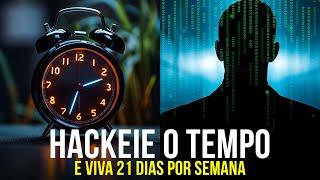 12
1
2
3
4
5
6
7
8
7
10
11

HACKEIE O TEMPO
E VIVA 21 DIAS POR SEMANA